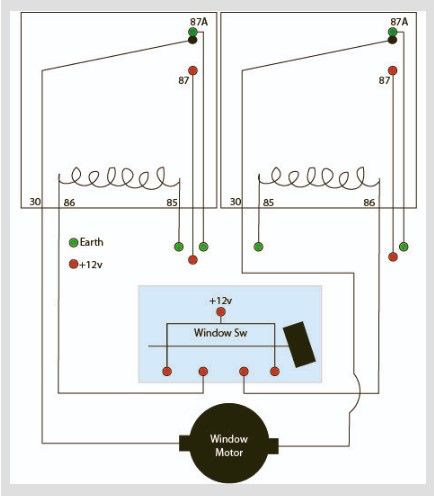 87A
87
30
86
85
87A
87
30
85
86
Earth
+12v
+12v
Window Sw
Window Motor